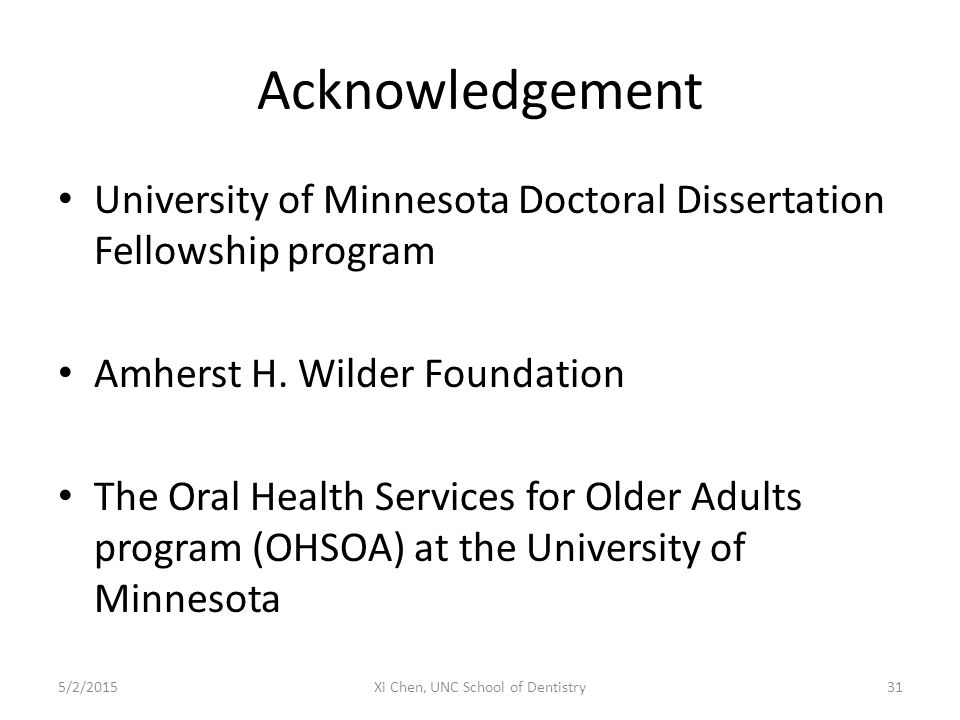 Acknowledgement

• University of Minnesota Doctoral Dissertation Fellowship program

• Amherst H. Wilder Foundation

• The Oral Health Services for Older Adults program (OHSOA) at the University of Minnesota

5/2/2015 Xi Chen, UNC School of Dentistry 31